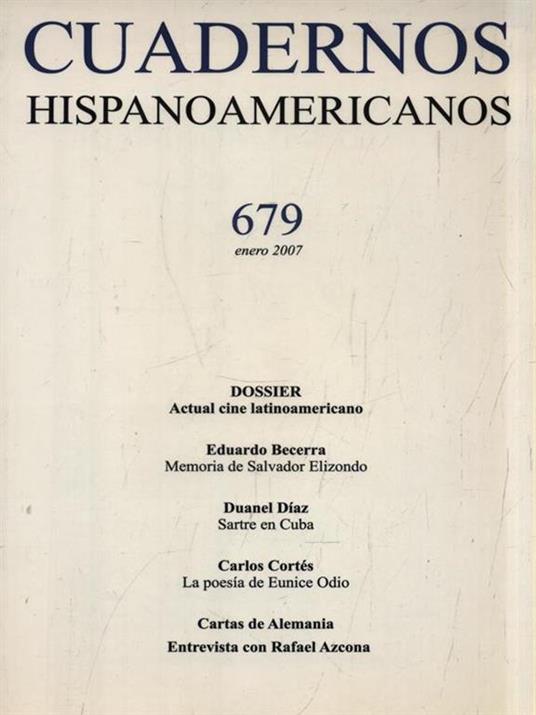 CUADERNOS
HISPANOAMERICANOS

679
enero 2007

DOSSIER
Actual cine latinoamericano

Eduardo Becerra
Memoria de Salvador Elizondo

Duanel Díaz
Sartre en Cuba

Carlos Cortés
La poesía de Eunice Odio

Cartas de Alemania

Entrevista con Rafael Azcona